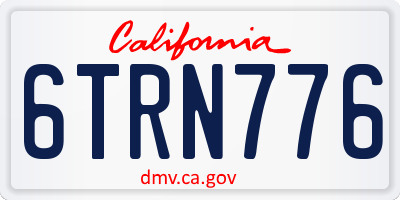 California

6TRN776

dmv.ca.gov